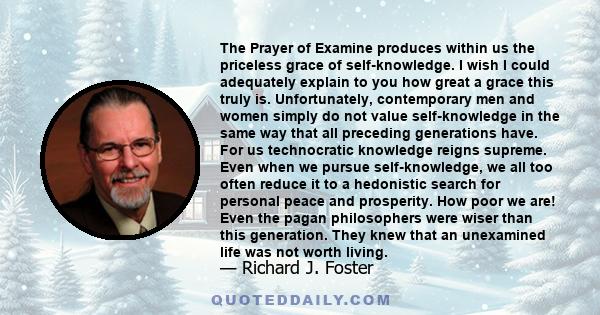 The Prayer of Examine produces within us the priceless grace of self-knowledge. I wish I could adequately explain to you how great a grace this truly is. Unfortunately, contemporary men and women simply do not value self-knowledge in the same way that all preceding generations have. For us technocratic knowledge reigns supreme. Even when we pursue self-knowledge, we all too often reduce it to a hedonistic search for personal peace and prosperity. How poor we are! Even the pagan philosophers were wiser than this generation. They knew that an unexamined life was not worth living.
— Richard J. Foster

QUOTEDDAILY.COM